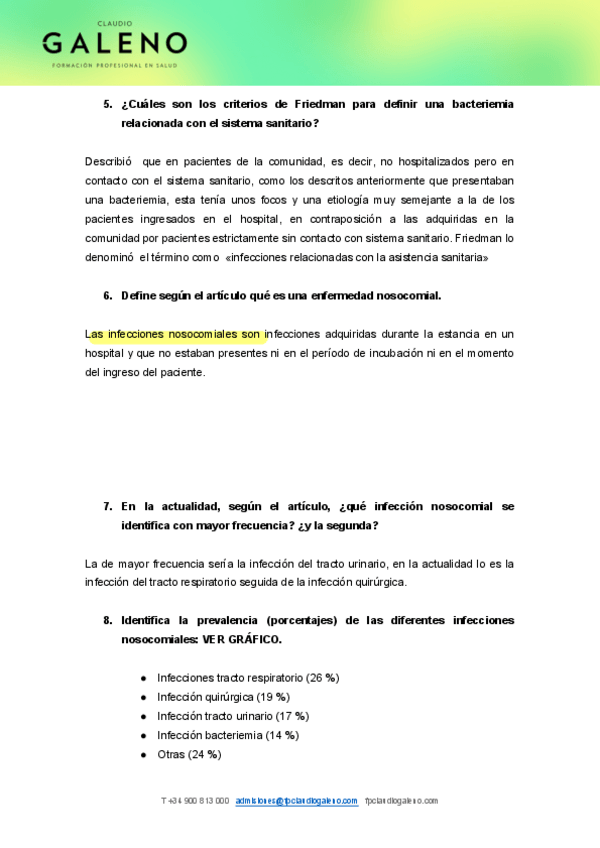 CLAUDIO
GALENO
FORMACIÓN PROFESIONAL EN SALUD

5. ¿Cuáles son los criterios de Friedman para definir una bacteriemia relacionada con el sistema sanitario?

Describió que en pacientes de la comunidad, es decir, no hospitalizados pero en contacto con el sistema sanitario, como los descritos anteriormente que presentaban una bacteriemia, esta tenía unos focos y una etiología muy semejante a la de los pacientes ingresados en el hospital, en contraposición a las adquiridas en la comunidad por pacientes estrictamente sin contacto con sistema sanitario. Friedman lo denominó el término como «infecciones relacionadas con la asistencia sanitaria»

6. Define según el artículo qué es una enfermedad nosocomial.

Las infecciones nosocomiales son infecciones adquiridas durante la estancia en un hospital y que no estaban presentes ni en el período de incubación ni en el momento del ingreso del paciente.

7. En la actualidad, según el artículo, ¿qué infección nosocomial se identifica con mayor frecuencia? ¿y la segunda?

La de mayor frecuencia sería la infección del tracto urinario, en la actualidad lo es la infección del tracto respiratorio seguida de la infección quirúrgica.

8. Identifica la prevalencia (porcentajes) de las diferentes infecciones nosocomiales: VER GRÁFICO.

● Infecciones tracto respiratorio (26 %)
● Infección quirúrgica (19 %)
● Infección tracto urinario (17 %)
● Infección bacteriemia (14 %)
● Otras (24 %)

T +34 900 813 000 admisiones@fpclaudiogaleno.com fpclaudiogaleno.com